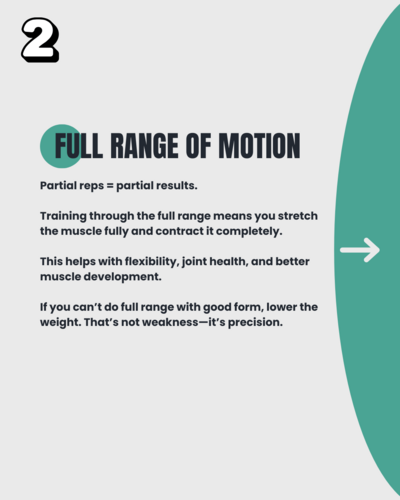 2

FULL RANGE OF MOTION

Partial reps = partial results.

Training through the full range means you stretch the muscle fully and contract it completely.

This helps with flexibility, joint health, and better muscle development.

If you can't do full range with good form, lower the weight. That's not weakness—it's precision.

→